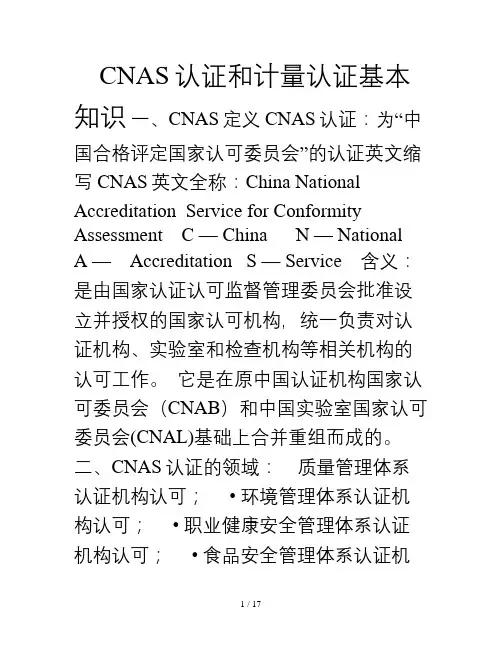 CNAS 认证和计量认证基本知识 一、CNAS 定义 CNAS 认证：为“中国合格评定国家认可委员会”的认证英文缩写 CNAS 英文全称：China National Accreditation Service for Conformity Assessment C — China N — National A — Accreditation S — Service 含义：是由国家认证认可监督管理委员会批准设立并授权的国家认可机构，统一负责对认证机构、实验室和检查机构等相关机构的认可工作。 它是在原中国认证机构国家认可委员会（CNAB）和中国实验室国家认可委员会(CNAL)基础上合并重组而成的。

二、CNAS 认证的领域： 质量管理体系认证机构认可； • 环境管理体系认证机构认可； • 职业健康安全管理体系认证机构认可； • 食品安全管理体系认证机

1 / 17